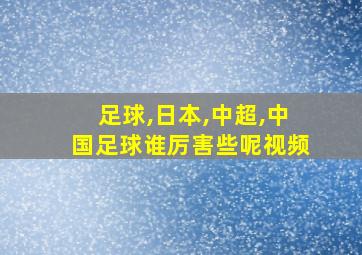 足球,日本,中超,中国足球谁厉害些呢视频